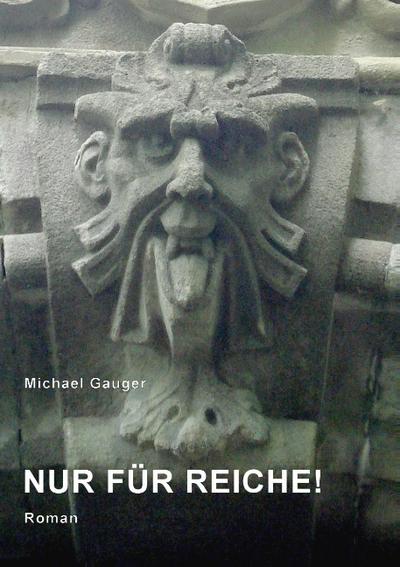 Michael Gauger

NUR FÜR REICHE!

Roman